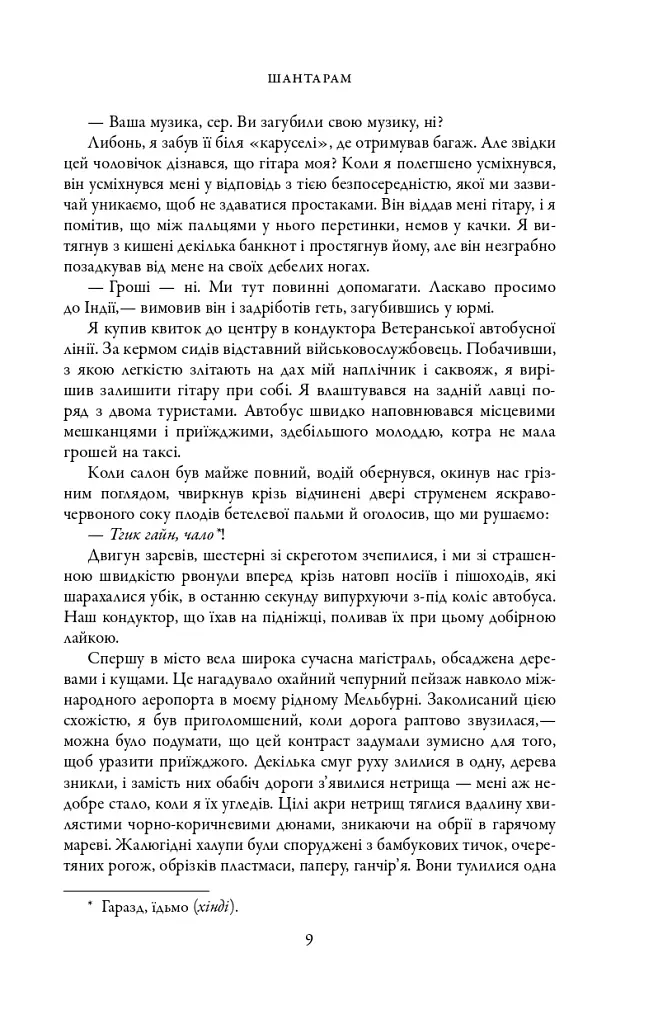 ШАНТАРАМ

— Ваша музика, сер. Ви загубили свою музику, ні?

Либонь, я забув її біля «каруселі», де отримував багаж. Але звідки цей чоловічок дізнався, що гітара моя? Коли я полегшено усміхнувся, він усміхнувся мені у відповідь з тією безпосередністю, якої ми зазвичай уникаємо, щоб не здаватися простаками. Він віддав мені гітару, і я помітив, що між пальцями у нього перетинки, немов у качки. Я витягнув з кишені декілька банкнот і простягнув йому, але він незграбно позадкував від мене на своїх дебелих ногах.

— Гроші — ні. Ми тут повинні допомагати. Ласкаво просимо до Індії,— вимовив він і задріботів геть, загубившись у юрмі.

Я купив квиток до центру в кондуктора Ветеранської автобусної лінії. За кермом сидів відставний військовослужбовець. Побачивши, з якою легкістю злітають на дах мій наплічник і саквояж, я вирішив залишити гітару при собі. Я влаштувався на задній лавці поряд з двома туристами. Автобус швидко наповнювався місцевими мешканцями і приїжджими, здебільшого молоддю, котра не мала грошей на таксі.

Коли салон був майже повний, водій обернувся, окинув нас грізним поглядом, чвиркнув крізь відчинені двері струменем яскраво-червоного соку плодів бетелевої пальми й оголосив, що ми рушаємо:

— Тгик гайн, чало*!

Двигун заревів, шестерні зі скреготом зчепилися, і ми зі страшенною швидкістю рвонули вперед крізь натовп носіїв і пішоходів, які шарахалися убік, в останню секунду випурхуючи з-під коліс автобуса. Наш кондуктор, що їхав на підніжці, поливав їх при цьому добірною лайкою.

Спершу в місто вела широка сучасна магістраль, обсаджена деревами і кущами. Це нагадувало охайний чепурний пейзаж навколо міжнародного аеропорта в моєму рідному Мельбурні. Заколисаний цією схожістю, я був приголомшений, коли дорога раптово звузилася,— можна було подумати, що цей контраст задумали зумисно для того, щоб уразити приїжджого. Декілька смуг руху злилися в одну, дерева зникли, і замість них обабіч дороги з'явилися нетрища — мені аж недобре стало, коли я їх угледів. Цілі акри нетрищ тяглися вдалину хвилястими чорно-коричневими дюнами, зникаючи на обрії в гарячому мареві. Жалюгідні халупи були споруджені з бамбукових тичок, очеретяних рогож, обрізків пластмаси, паперу, ганчір'я. Вони тулилися одна

* Гаразд, їдьмо (хінді).

9